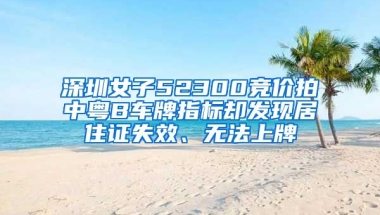 深圳女子52300竞价拍中粤B车牌指标却发现居住证失效、无法上牌